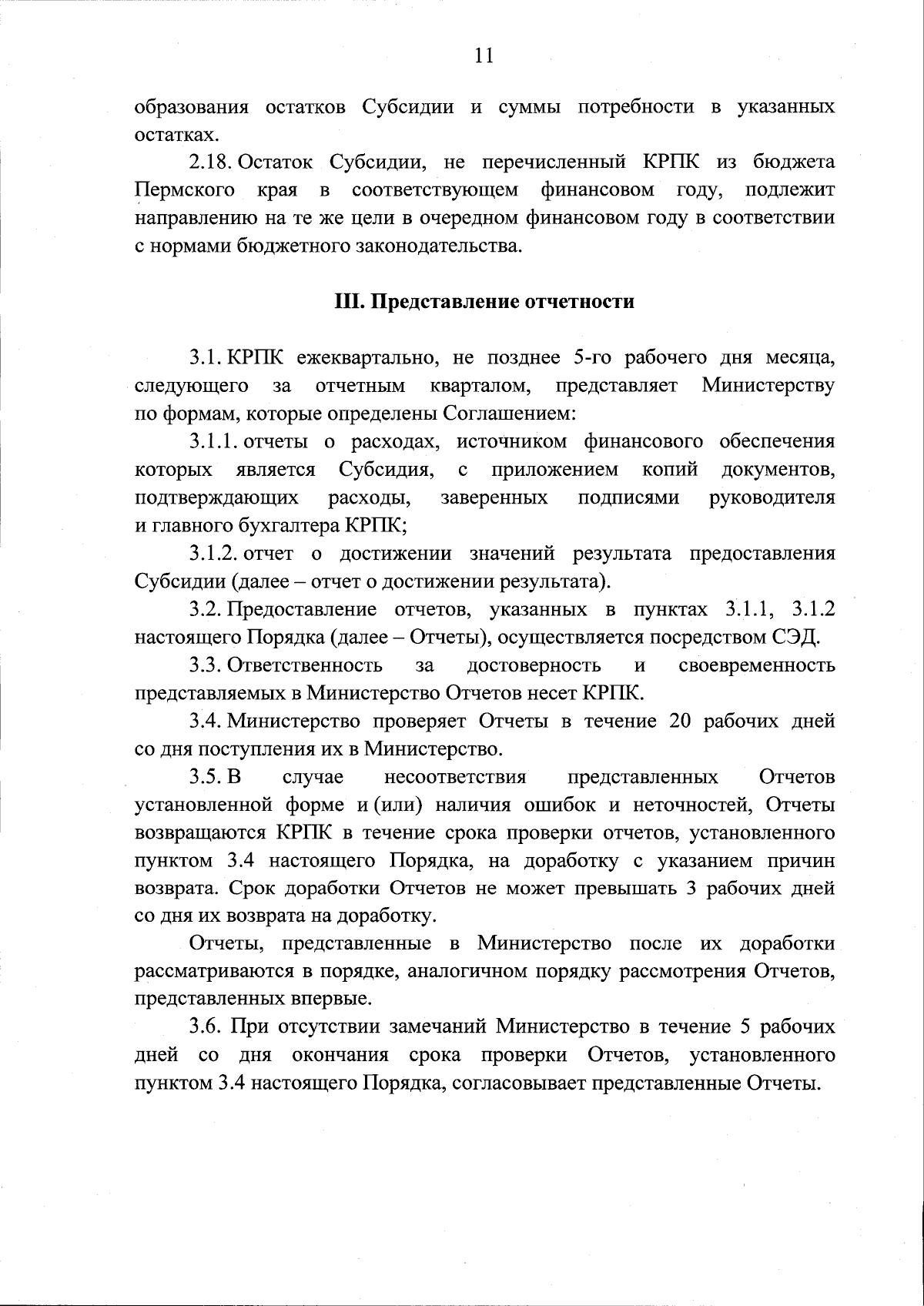 11

образования остатков Субсидии и суммы потребности в указанных остатках.

2.18. Остаток Субсидии, не перечисленный КРПК из бюджета Пермского края в соответствующем финансовом году, подлежит направлению на те же цели в очередном финансовом году в соответствии с нормами бюджетного законодательства.

III. Представление отчетности

3.1. КРПК ежеквартально, не позднее 5-го рабочего дня месяца, следующего за отчетным кварталом, представляет Министерству по формам, которые определены Соглашением:

3.1.1. отчеты о расходах, источником финансового обеспечения которых является Субсидия, с приложением копий документов, подтверждающих расходы, заверенных подписями руководителя и главного бухгалтера КРПК;

3.1.2. отчет о достижении значений результата предоставления Субсидии (далее – отчет о достижении результата).

3.2. Предоставление отчетов, указанных в пунктах 3.1.1, 3.1.2 настоящего Порядка (далее – Отчеты), осуществляется посредством СЭД.

3.3. Ответственность за достоверность и своевременность представляемых в Министерство Отчетов несет КРПК.

3.4. Министерство проверяет Отчеты в течение 20 рабочих дней со дня поступления их в Министерство.

3.5. В случае несоответствия представленных Отчетов установленной форме и (или) наличия ошибок и неточностей, Отчеты возвращаются КРПК в течение срока проверки отчетов, установленного пунктом 3.4 настоящего Порядка, на доработку с указанием причин возврата. Срок доработки Отчетов не может превышать 3 рабочих дней со дня их возврата на доработку.

Отчеты, представленные в Министерство после их доработки рассматриваются в порядке, аналогичном порядку рассмотрения Отчетов, представленных впервые.

3.6. При отсутствии замечаний Министерство в течение 5 рабочих дней со дня окончания срока проверки Отчетов, установленного пунктом 3.4 настоящего Порядка, согласовывает представленные Отчеты.